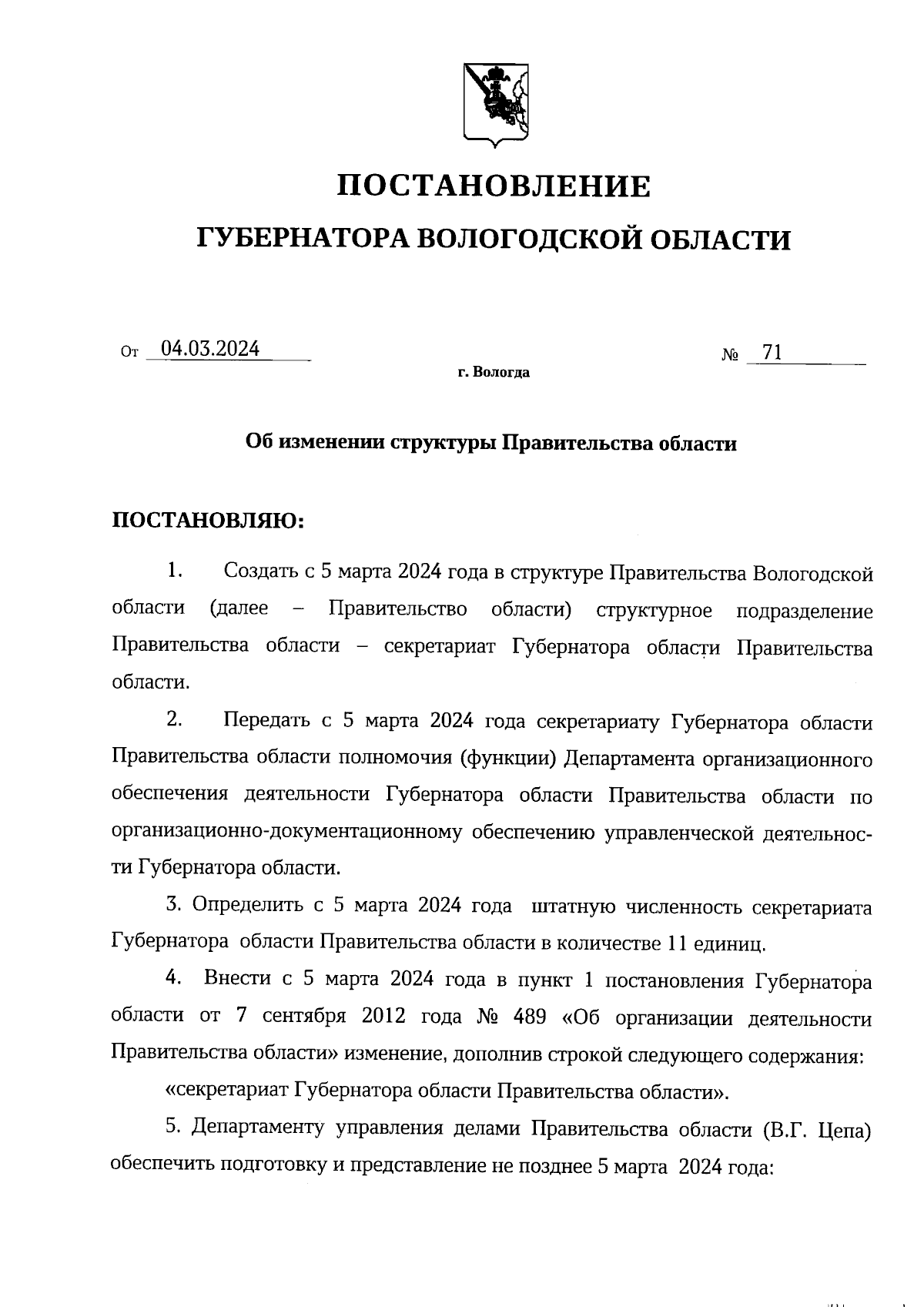 ПОСТАНОВЛЕНИЕ

ГУБЕРНАТОРА ВОЛОГОДСКОЙ ОБЛАСТИ

От 04.03.2024 № 71

г. Вологда

Об изменении структуры Правительства области

ПОСТАНОВЛЯЮ:

1. Создать с 5 марта 2024 года в структуре Правительства Вологодской области (далее – Правительство области) структурное подразделение Правительства области – секретариат Губернатора области Правительства области.

2. Передать с 5 марта 2024 года секретариату Губернатора области Правительства области полномочия (функции) Департамента организационного обеспечения деятельности Губернатора области Правительства области по организационно-документационному обеспечению управленческой деятельности Губернатора области.

3. Определить с 5 марта 2024 года штатную численность секретариата Губернатора области Правительства области в количестве 11 единиц.

4. Внести с 5 марта 2024 года в пункт 1 постановления Губернатора области от 7 сентября 2012 года № 489 «Об организации деятельности Правительства области» изменение, дополнив строкой следующего содержания:

«секретариат Губернатора области Правительства области».

5. Департаменту управления делами Правительства области (В.Г. Цепа) обеспечить подготовку и представление не позднее 5 марта 2024 года: